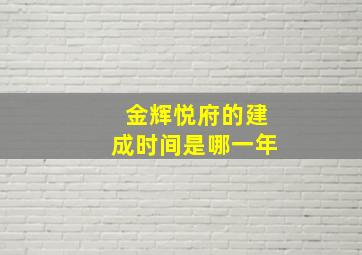 金辉悦府的建成时间是哪一年